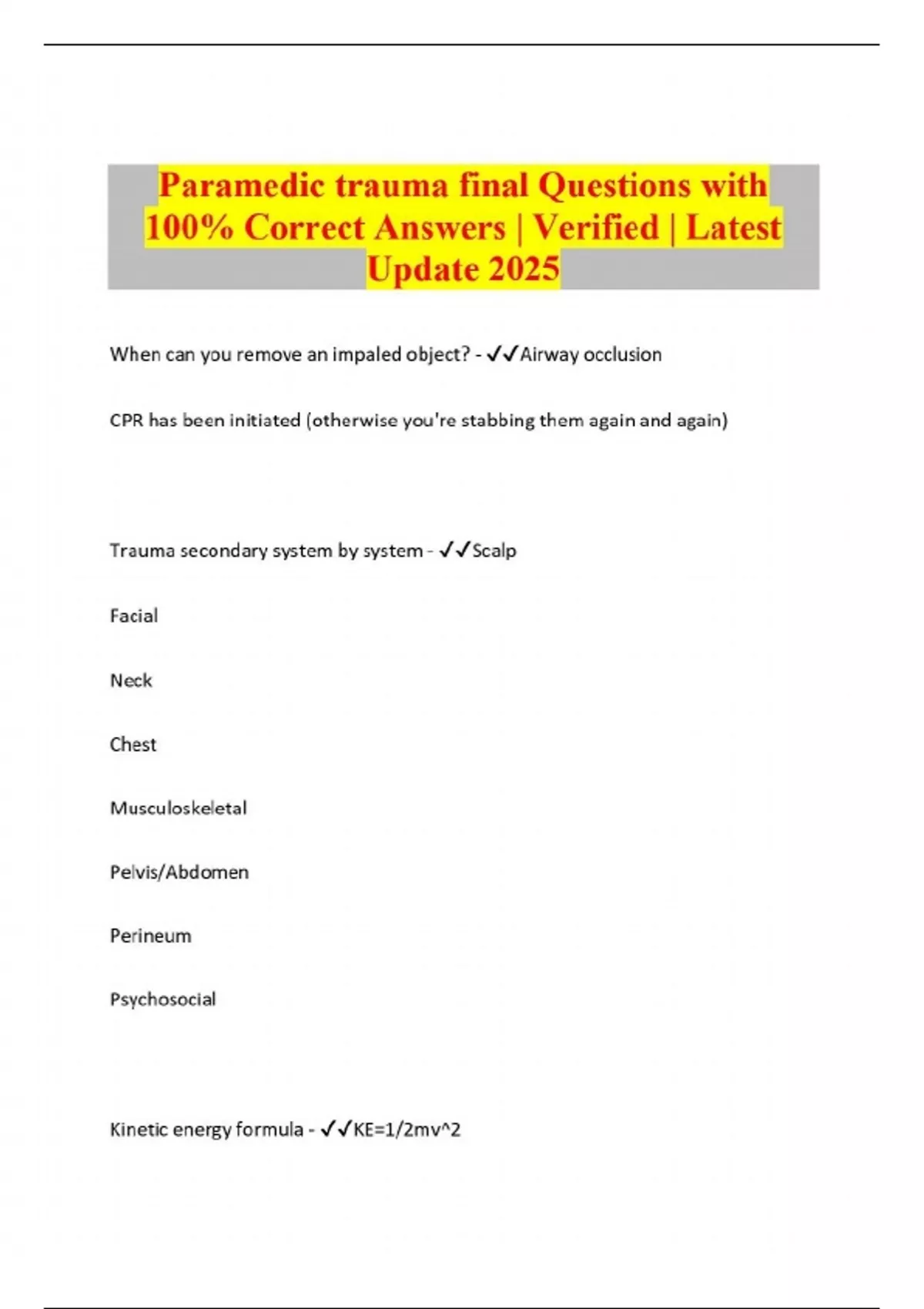 Paramedic trauma final Questions with 100% Correct Answers | Verified | Latest Update 2025

When can you remove an impaled object? - ✓✓Airway occlusion

CPR has been initiated (otherwise you're stabbing them again and again)

Trauma secondary system by system - ✓✓Scalp

Facial

Neck

Chest

Musculoskeletal

Pelvis/Abdomen

Perineum

Psychosocial

Kinetic energy formula - ✓✓KE=1/2mv^2